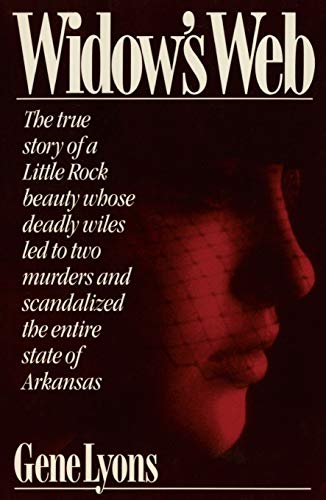 Widow's Web

The true story of a Little Rock beauty whose deadly wiles led to two murders and scandalized the entire state of Arkansas

Gene Lyons